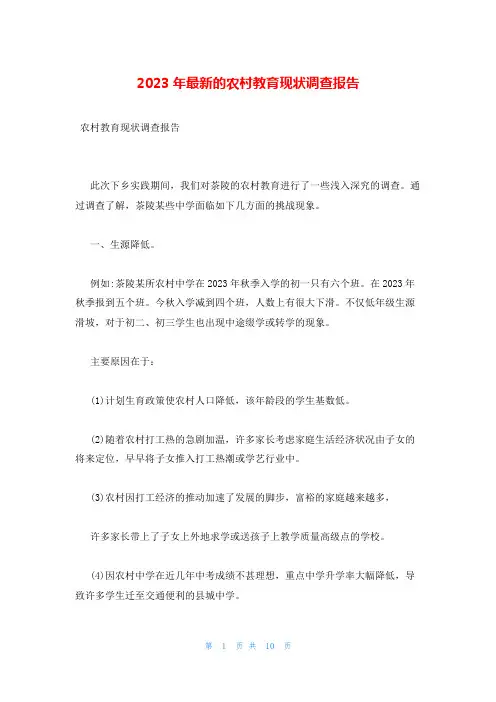 2023 年最新的农村教育现状调查报告

农村教育现状调查报告

此次下乡实践期间，我们对茶陵的农村教育进行了一些浅入深究的调查。通过调查了解，茶陵某些中学面临如下几方面的挑战现象。

一、生源降低。

例如:茶陵某所农村中学在 2023 年秋季入学的初一只有六个班。在 2023 年秋季报到五个班。今秋入学减到四个班，人数上有很大下滑。不仅低年级生源滑坡，对于初二、初三学生也出现中途缀学或转学的现象。

主要原因在于:

(1)计划生育政策使农村人口降低，该年龄段的学生基数低。

(2)随着农村打工热的急剧加温，许多家长考虑家庭生活经济状况由子女的将来定位，早早将子女推入打工热潮或学艺行业中。

(3)农村因打工经济的推动加速了发展的脚步，富裕的家庭越来越多，

许多家长带上了子女上外地求学或送孩子上教学质量高级点的学校。

(4)因农村中学在近几年中考成绩不甚理想，重点中学升学率大幅降低，导致许多学生迁至交通便利的县城中学。

第 1 页 共 10 页